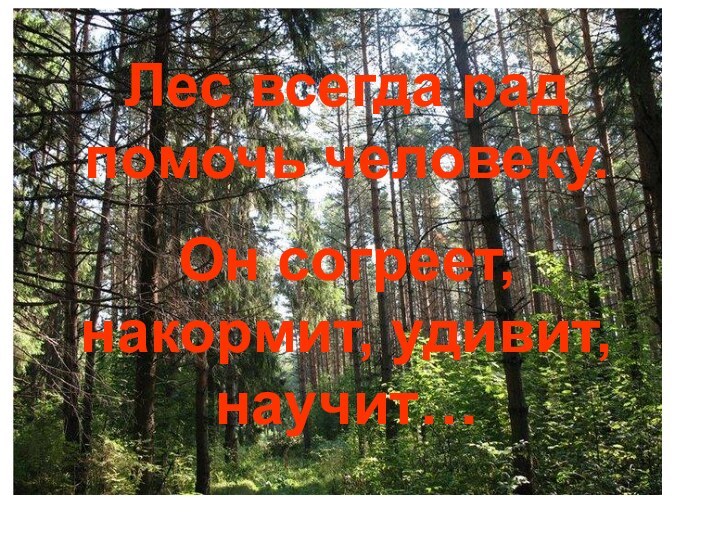 Лес всегда рад помочь человеку.

Он согреет, накормит, удивит, научит…